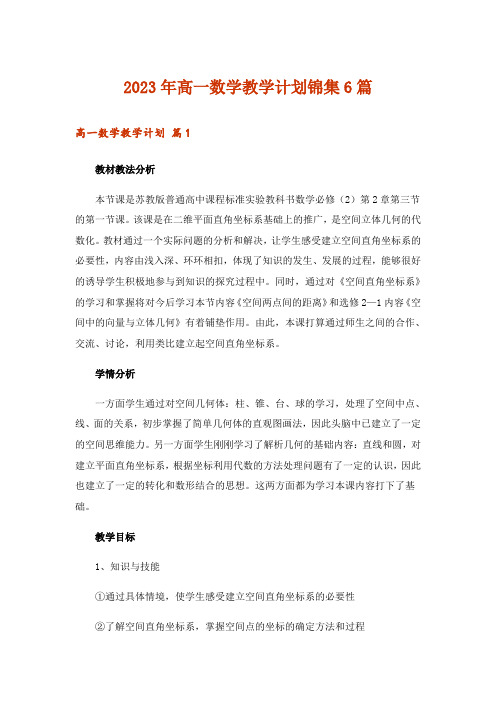 2023年高一数学教学计划锦集6篇

高一数学教学计划 篇1

教材教法分析

本节课是苏教版普通高中课程标准实验教科书数学必修（2）第2章第三节的第一节课。该课是在二维平面直角坐标系基础上的推广，是空间立体几何的代数化。教材通过一个实际问题的分析和解决，让学生感受建立空间直角坐标系的必要性，内容由浅入深、环环相扣，体现了知识的发生、发展的过程，能够很好的诱导学生积极地参与到知识的探究过程中。同时，通过对《空间直角坐标系》的学习和掌握将对今后学习本节内容《空间两点间的距离》和选修2—1内容《空间中的向量与立体几何》有着铺垫作用。由此，本课打算通过师生之间的合作、交流、讨论，利用类比建立起空间直角坐标系。

学情分析

一方面学生通过对空间几何体：柱、锥、台、球的学习，处理了空间中点、线、面的关系，初步掌握了简单几何体的直观图画法，因此头脑中已建立了一定的空间思维能力。另一方面学生刚刚学习了解析几何的基础内容：直线和圆，对建立平面直角坐标系，根据坐标利用代数的方法处理问题有了一定的认识，因此也建立了一定的转化和数形结合的思想。这两方面都为学习本课内容打下了基础。

教学目标

1、知识与技能

①通过具体情境，使学生感受建立空间直角坐标系的必要性

②了解空间直角坐标系，掌握空间点的坐标的确定方法和过程